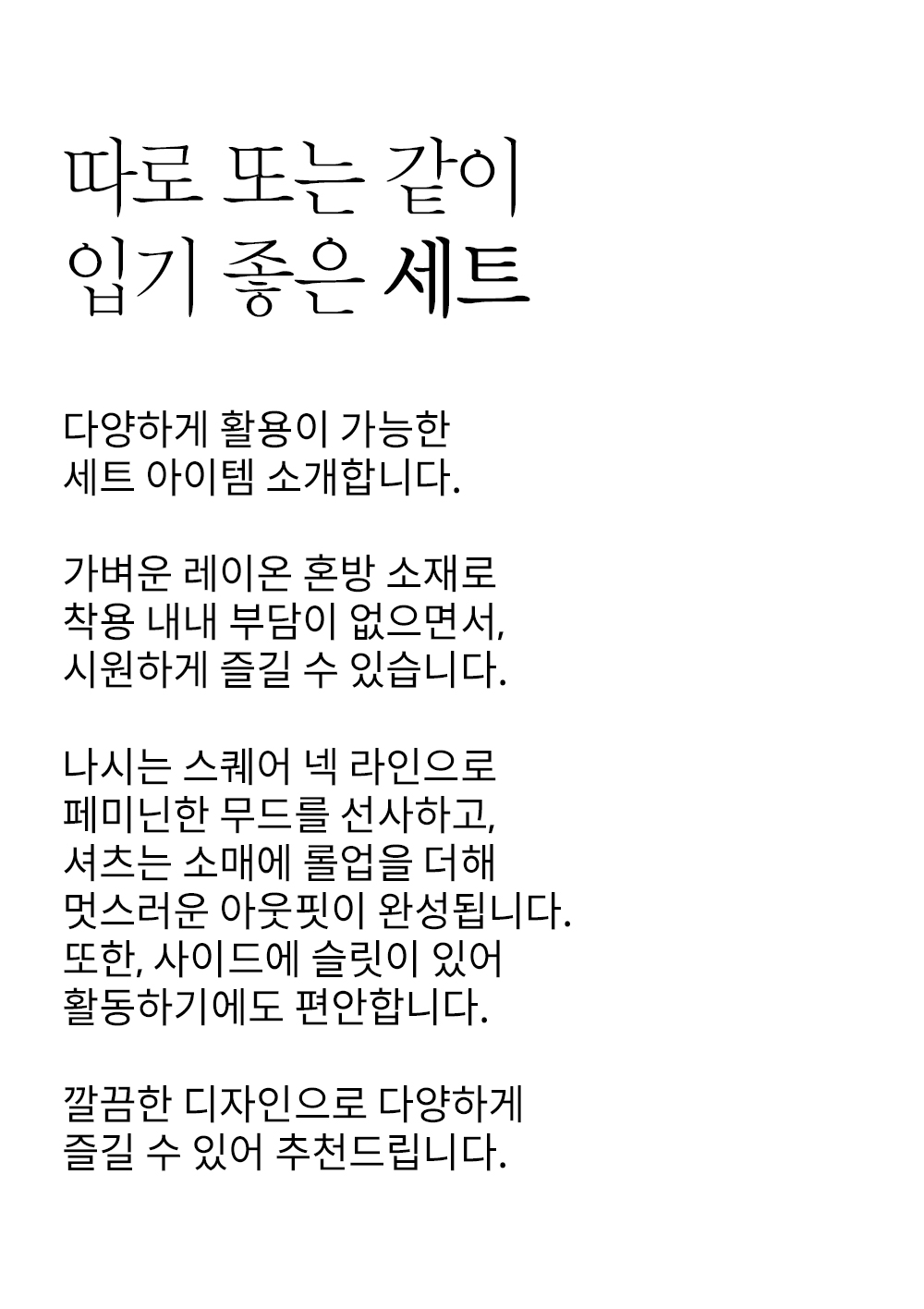 따로 또는 같이
입기 좋은 세트

다양하게 활용이 가능한
세트 아이템 소개합니다.

가벼운 레이온 혼방 소재로
착용 내내 부담이 없으면서,
시원하게 즐길 수 있습니다.

나시는 스퀘어 넥 라인으로
페미닌한 무드를 선사하고,
셔츠는 소매에 롤업을 더해
멋스러운 아웃핏이 완성됩니다.
또한, 사이드에 슬릿이 있어
활동하기에도 편안합니다.

깔끔한 디자인으로 다양하게
즐길 수 있어 추천드립니다.